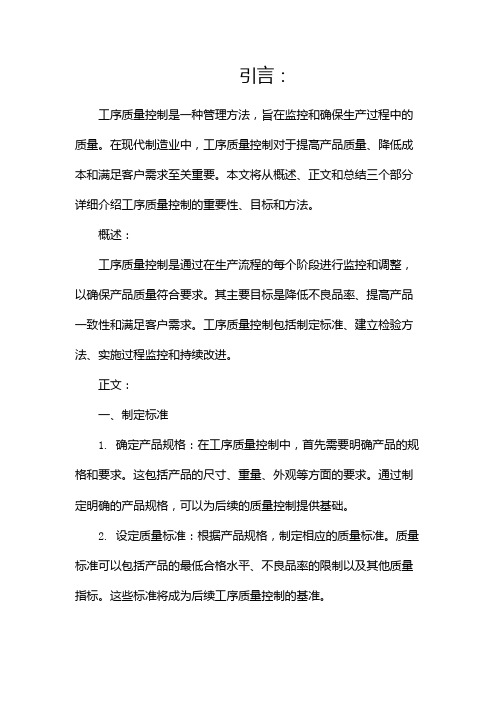 引言：

工序质量控制是一种管理方法，旨在监控和确保生产过程中的质量。在现代制造业中，工序质量控制对于提高产品质量、降低成本和满足客户需求至关重要。本文将从概述、正文和总结三个部分详细介绍工序质量控制的重要性、目标和方法。

概述：

工序质量控制是通过在生产流程的每个阶段进行监控和调整，以确保产品质量符合要求。其主要目标是降低不良品率、提高产品一致性和满足客户需求。工序质量控制包括制定标准、建立检验方法、实施过程监控和持续改进。

正文：

一、制定标准

1. 确定产品规格：在工序质量控制中，首先需要明确产品的规格和要求。这包括产品的尺寸、重量、外观等方面的要求。通过制定明确的产品规格，可以为后续的质量控制提供基础。

2. 设定质量标准：根据产品规格，制定相应的质量标准。质量标准可以包括产品的最低合格水平、不良品率的限制以及其他质量指标。这些标准将成为后续工序质量控制的基准。